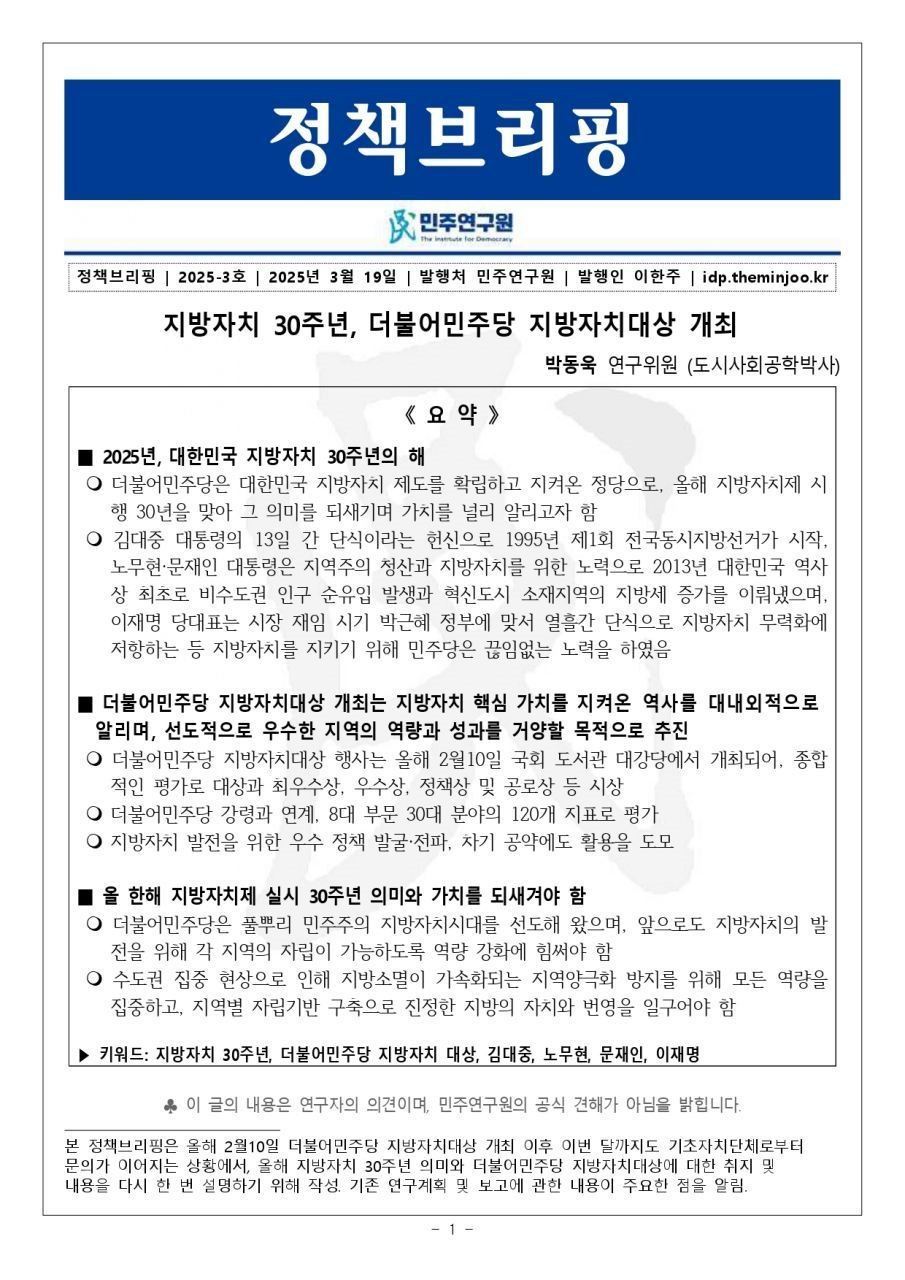 정책브리핑

민주연구원
The Institute for Democracy

정책브리핑 | 2025-3호 | 2025년 3월 19일 | 발행처 민주연구원 | 발행인 이한주 | idp.theminjoo.kr

지방자치 30주년, 더불어민주당 지방자치대상 개최

박동욱 연구위원 (도시사회공학박사)

《 요 약 》

■ 2025년, 대한민국 지방자치 30주년의 해

❍ 더불어민주당은 대한민국 지방자치 제도를 확립하고 지켜온 정당으로, 올해 지방자치제 시행 30년을 맞아 그 의미를 되새기며 가치를 널리 알리고자 함

❍ 김대중 대통령의 13일 간 단식이라는 헌신으로 1995년 제1회 전국동시지방선거가 시작, 노무현·문재인 대통령은 지역주의 청산과 지방자치를 위한 노력으로 2013년 대한민국 역사상 최초로 비수도권 인구 순유입 발생과 혁신도시 소재지역의 지방세 증가를 이뤄냈으며, 이재명 당대표는 시장 재임 시기 박근혜 정부에 맞서 열흘간 단식으로 지방자치 무력화에 저항하는 등 지방자치를 지키기 위해 민주당은 끊임없는 노력을 하였음

■ 더불어민주당 지방자치대상 개최는 지방자치 핵심 가치를 지켜온 역사를 대내외적으로 알리며, 선도적으로 우수한 지역의 역량과 성과를 거양할 목적으로 추진

❍ 더불어민주당 지방자치대상 행사는 올해 2월10일 국회 도서관 대강당에서 개최되어, 종합적인 평가로 대상과 최우수상, 우수상, 정책상 및 공로상 등 시상

❍ 더불어민주당 강령과 연계, 8대 부문 30대 분야의 120개 지표로 평가

❍ 지방자치 발전을 위한 우수 정책 발굴·전파, 차기 공약에도 활용을 도모

■ 올 한해 지방자치제 실시 30주년 의미와 가치를 되새겨야 함

❍ 더불어민주당은 풀뿌리 민주주의 지방자치시대를 선도해 왔으며, 앞으로도 지방자치의 발전을 위해 각 지역의 자립이 가능하도록 역량 강화에 힘써야 함

❍ 수도권 집중 현상으로 인해 지방소멸이 가속화되는 지역양극화 방지를 위해 모든 역량을 집중하고, 지역별 자립기반 구축으로 진정한 지방의 자치와 번영을 일구어야 함

▶ 키워드: 지방자치 30주년, 더불어민주당 지방자치 대상, 김대중, 노무현, 문재인, 이재명

♣ 이 글의 내용은 연구자의 의견이며, 민주연구원의 공식 견해가 아님을 밝힙니다.

본 정책브리핑은 올해 2월10일 더불어민주당 지방자치대상 개최 이후 이번 달까지도 기초자치단체로부터 문의가 이어지는 상황에서, 올해 지방자치 30주년 의미와 더불어민주당 지방자치대상에 대한 취지 및 내용을 다시 한 번 설명하기 위해 작성. 기존 연구계획 및 보고에 관한 내용이 주요한 점을 알림.

- 1 -